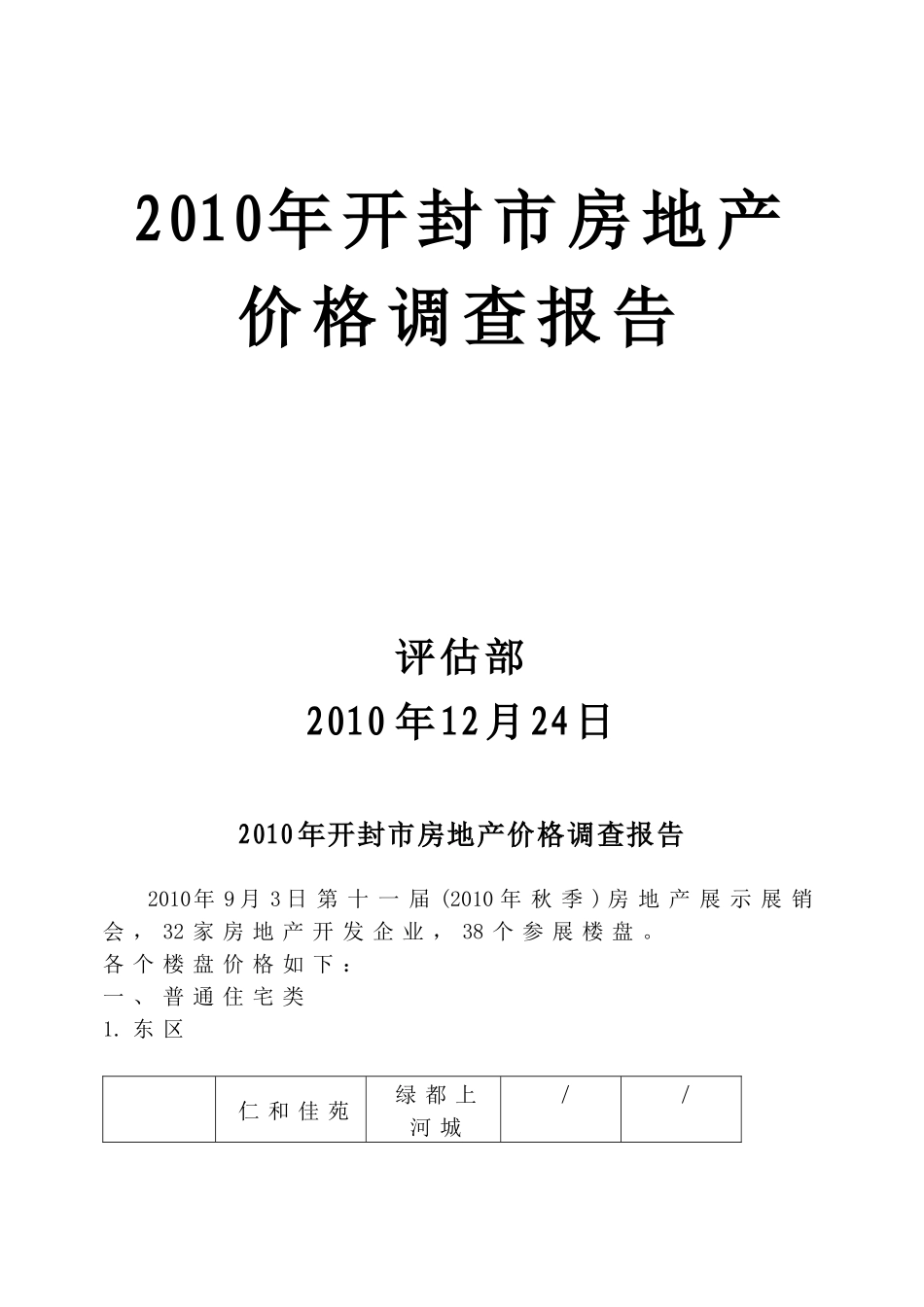 2010年开封市房地产价格调查报告

评估部
2010年12月24日

2010年开封市房地产价格调查报告

2010年9月3日第十一届(2010年秋季)房地产展示展销会，32家房地产开发企业，38个参展楼盘。
各个楼盘价格如下：
一、普通住宅类
1. 东区

|  | 仁和佳苑 | 绿都上河城 | / | / |
|---|---|---|---|---|